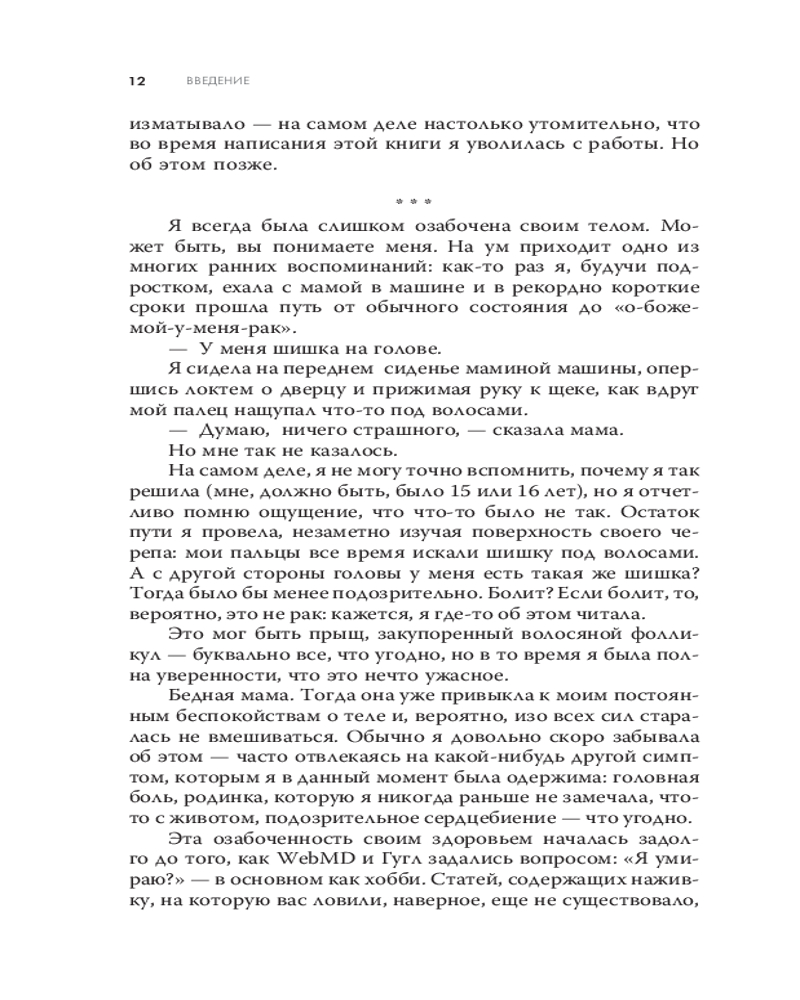 12 ВВЕДЕНИЕ

изматывало — на самом деле настолько утомительно, что во время написания этой книги я уволилась с работы. Но об этом позже.

* * *

Я всегда была слишком озабочена своим телом. Может быть, вы понимаете меня. На ум приходит одно из многих ранних воспоминаний: как-то раз я, будучи подростком, ехала с мамой в машине и в рекордно короткие сроки прошла путь от обычного состояния до «о-боже-мой-у-меня-рак».

— У меня шишка на голове.

Я сидела на переднем сиденье маминой машины, опершись локтем о дверцу и прижимая руку к щеке, как вдруг мой палец нащупал что-то под волосами.

— Думаю, ничего страшного, — сказала мама.

Но мне так не казалось.

На самом деле, я не могу точно вспомнить, почему я так решила (мне, должно быть, было 15 или 16 лет), но я отчетливо помню ощущение, что что-то было не так. Остаток пути я провела, незаметно изучая поверхность своего черепа: мои пальцы все время искали шишку под волосами. А с другой стороны головы у меня есть такая же шишка? Тогда было бы менее подозрительно. Болит? Если болит, то, вероятно, это не рак: кажется, я где-то об этом читала.

Это мог быть прыщ, закупоренный волосяной фолликул — буквально все, что угодно, но в то время я была полна уверенности, что это нечто ужасное.

Бедная мама. Тогда она уже привыкла к моим постоянным беспокойствам о теле и, вероятно, изо всех сил старалась не вмешиваться. Обычно я довольно скоро забывала об этом — часто отвлекаясь на какой-нибудь другой симптом, которым я в данный момент была одержима: головная боль, родинка, которую я никогда раньше не замечала, что-то с животом, подозрительное сердцебиение — что угодно.

Эта озабоченность своим здоровьем началась задолго до того, как WebMD и Гугл задались вопросом: «Я умираю?» — в основном как хобби. Статей, содержащих наживку, на которую вас ловили, наверное, еще не существовало,